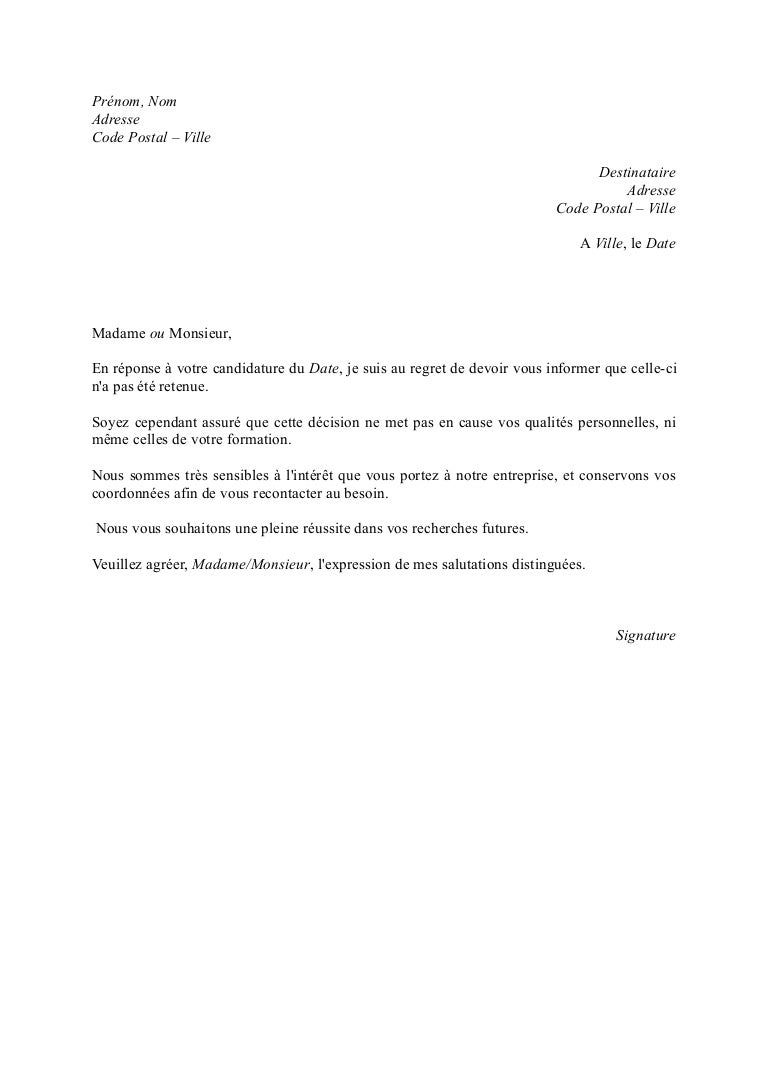 Prénom, Nom
Adresse
Code Postal – Ville

Destinataire
Adresse
Code Postal – Ville

A Ville, le Date

Madame ou Monsieur,

En réponse à votre candidature du Date, je suis au regret de devoir vous informer que celle-ci n'a pas été retenue.

Soyez cependant assuré que cette décision ne met pas en cause vos qualités personnelles, ni même celles de votre formation.

Nous sommes très sensibles à l'intérêt que vous portez à notre entreprise, et conservons vos coordonnées afin de vous recontacter au besoin.

Nous vous souhaitons une pleine réussite dans vos recherches futures.

Veuillez agréer, Madame/Monsieur, l'expression de mes salutations distinguées.

Signature